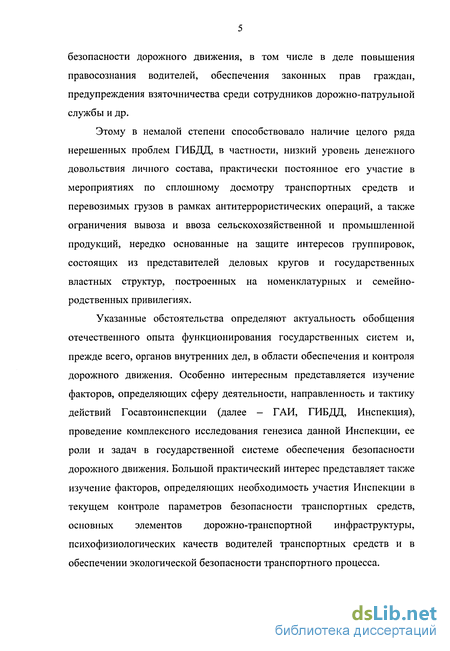 5

безопасности дорожного движения, в том числе в деле повышения правосознания водителей, обеспечения законных прав граждан, предупреждения взяточничества среди сотрудников дорожно-патрульной службы и др.

Этому в немалой степени способствовало наличие целого ряда нерешенных проблем ГИБДД, в частности, низкий уровень денежного довольствия личного состава, практически постоянное его участие в мероприятиях по сплошному досмотру транспортных средств и перевозимых грузов в рамках антитеррористических операций, а также ограничения вывоза и ввоза сельскохозяйственной и промышленной продукций, нередко основанные на защите интересов группировок, состоящих из представителей деловых кругов и государственных властных структур, построенных на номенклатурных и семейно-родственных привилегиях.

Указанные обстоятельства определяют актуальность обобщения отечественного опыта функционирования государственных систем и, прежде всего, органов внутренних дел, в области обеспечения и контроля дорожного движения. Особенно интересным представляется изучение факторов, определяющих сферу деятельности, направленность и тактику действий Госавтоинспекции (далее – ГАИ, ГИБДД, Инспекция), проведение комплексного исследования генезиса данной Инспекции, ее роли и задач в государственной системе обеспечения безопасности дорожного движения. Большой практический интерес представляет также изучение факторов, определяющих необходимость участия Инспекции в текущем контроле параметров безопасности транспортных средств, основных элементов дорожно-транспортной инфраструктуры, психофизиологических качеств водителей транспортных средств и в обеспечении экологической безопасности транспортного процесса.

dsLib.net
библиотека диссертаций